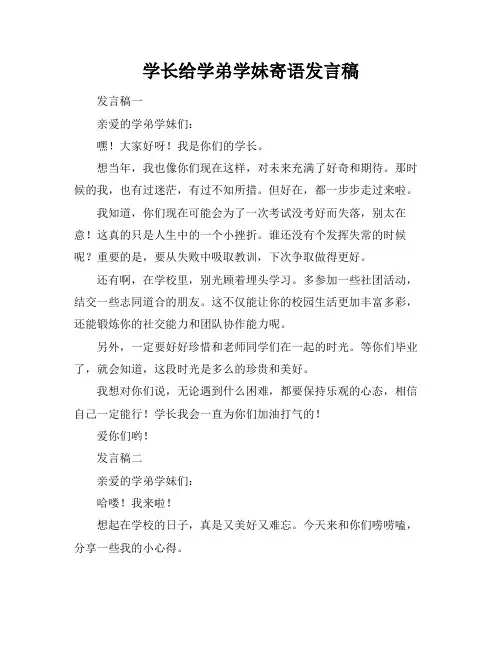 学长给学弟学妹寄语发言稿

发言稿一

亲爱的学弟学妹们：

嘿！大家好呀！我是你们的学长。

想当年，我也像你们现在这样，对未来充满了好奇和期待。那时候的我，也有过迷茫，有过不知所措。但好在，都一步步走过来啦。

我知道，你们现在可能会为了一次考试没考好而失落，别太在意！这真的只是人生中的一个小挫折。谁还没有个发挥失常的时候呢？重要的是，要从失败中吸取教训，下次争取做得更好。

还有啊，在学校里，别光顾着埋头学习。多参加一些社团活动，结交一些志同道合的朋友。这不仅能让你的校园生活更加丰富多彩，还能锻炼你的社交能力和团队协作能力呢。

另外，一定要好好珍惜和老师同学们在一起的时光。等你们毕业了，就会知道，这段时光是多么的珍贵和美好。

我想对你们说，无论遇到什么困难，都要保持乐观的心态，相信自己一定能行！学长我会一直为你们加油打气的！

爱你们哟！

发言稿二

亲爱的学弟学妹们：

哈喽！我来啦！

想起在学校的日子，真是又美好又难忘。今天来和你们唠唠嗑，分享一些我的小心得。